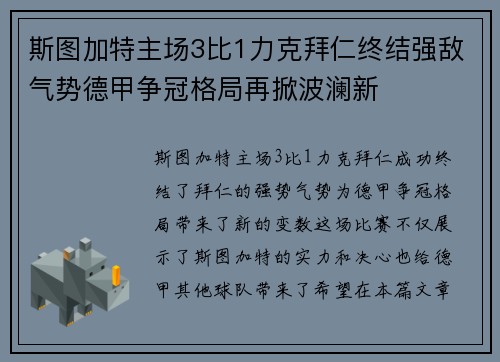 斯图加特主场3比1力克拜仁终结强敌气势德甲争冠格局再掀波澜新

斯图加特主场3比1力克拜仁成功终结了拜仁的强势气势为德甲争冠格局带来了新的变数这场比赛不仅展示了斯图加特的实力和决心也给德甲其他球队带来了希望在本篇文章